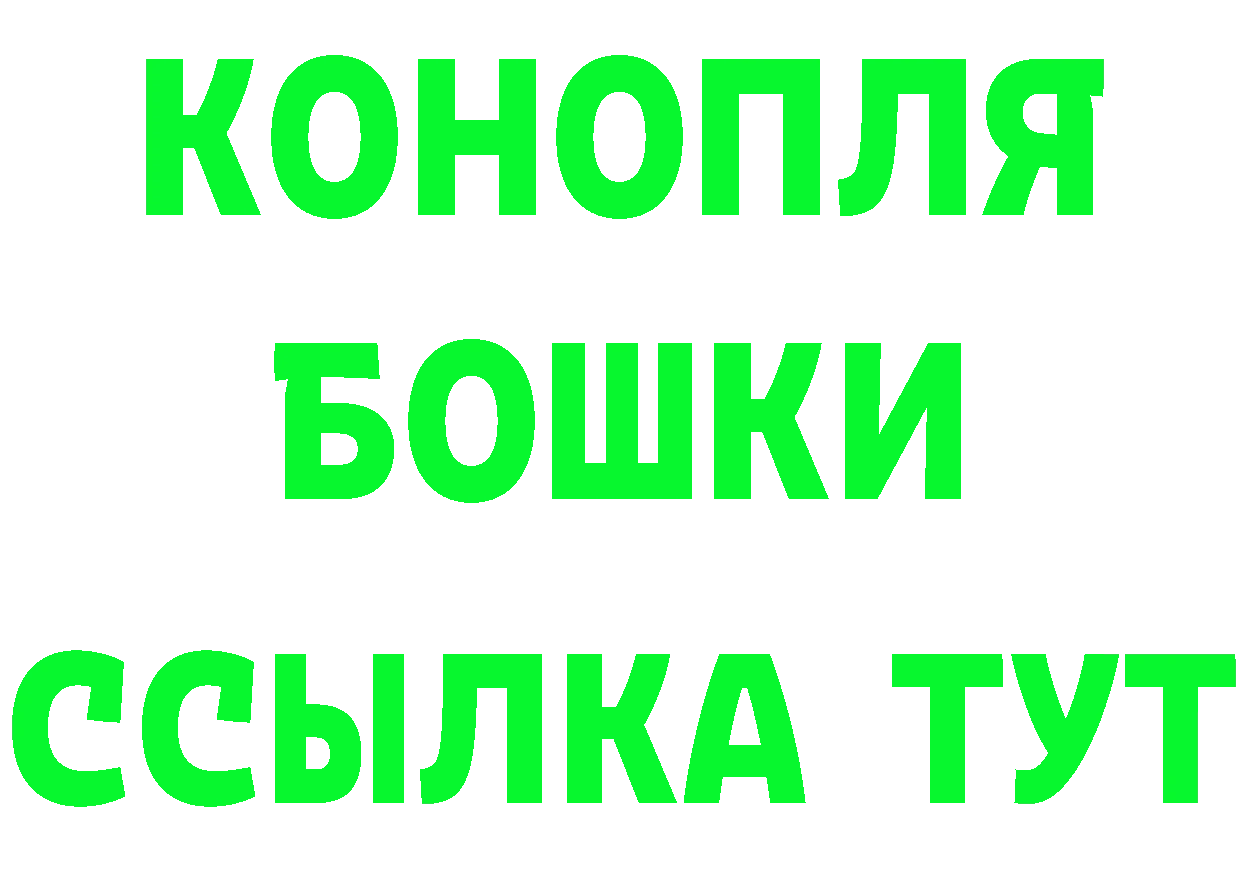 КОНОПЛЯ
БОШКИ
ССЫЛКА ТУТ